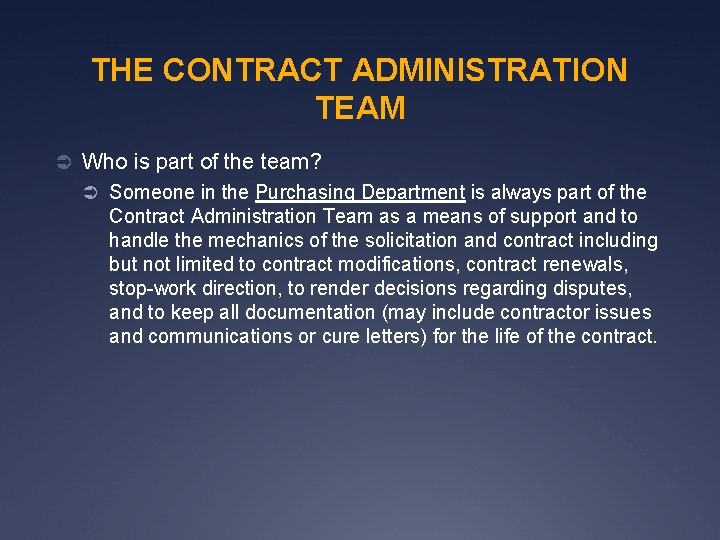 THE CONTRACT ADMINISTRATION TEAM

➲ Who is part of the team?

➲ Someone in the Purchasing Department is always part of the Contract Administration Team as a means of support and to handle the mechanics of the solicitation and contract including but not limited to contract modifications, contract renewals, stop-work direction, to render decisions regarding disputes, and to keep all documentation (may include contractor issues and communications or cure letters) for the life of the contract.